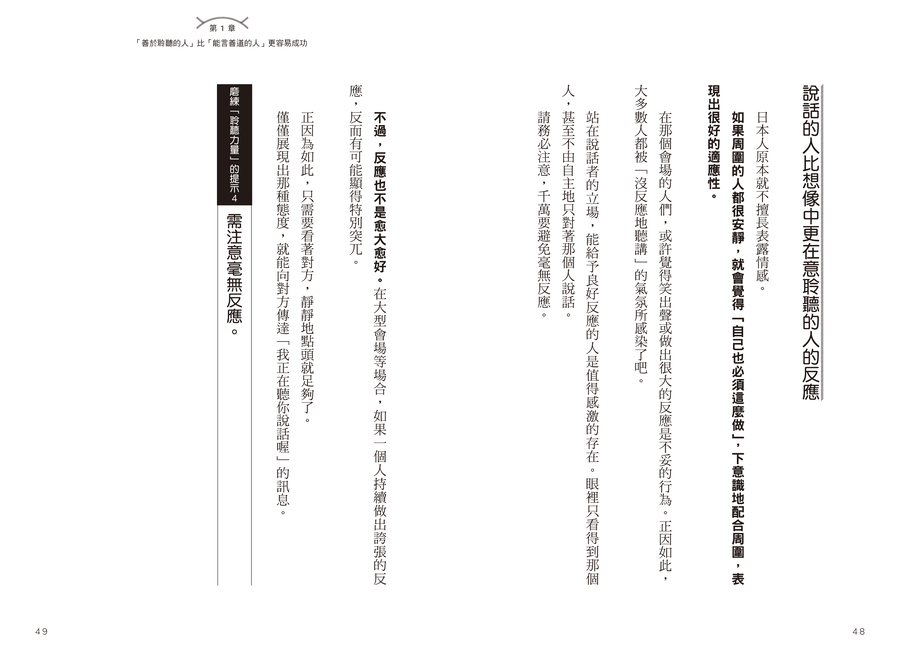 第１章
「善於聆聽的人」比「能言善道的人」更容易成功

說話的人比想像中更在意聆聽的人的反應

日本人原本就不擅長表露情感。

如果周圍的人都很安靜，就會覺得「自己也必須這麼做」，下意識地配合周圍，表現出很好的適應性。

在那個會場的人們，或許覺得笑出聲或做出很大的反應是不妥的行為。正因如此，大多數人都被「沒反應地聽講」的氣氛所感染了吧。

站在說話者的立場，能給予良好反應的人是值得感激的存在。眼裡只看得到那個人，甚至不由自主地只對著那個人說話。

請務必注意，千萬要避免毫無反應。

不過，反應也不是愈大愈好。在大型會場等場合，如果一個人持續做出誇張的反應，反而有可能顯得特別突兀。

正因為如此，只需要看著對方，靜靜地點頭就足夠了。

僅僅展現出那種態度，就能向對方傳達「我正在聽你說話喔」的訊息。

磨練「聆聽力量」的提示４
需注意毫無反應。

49

48